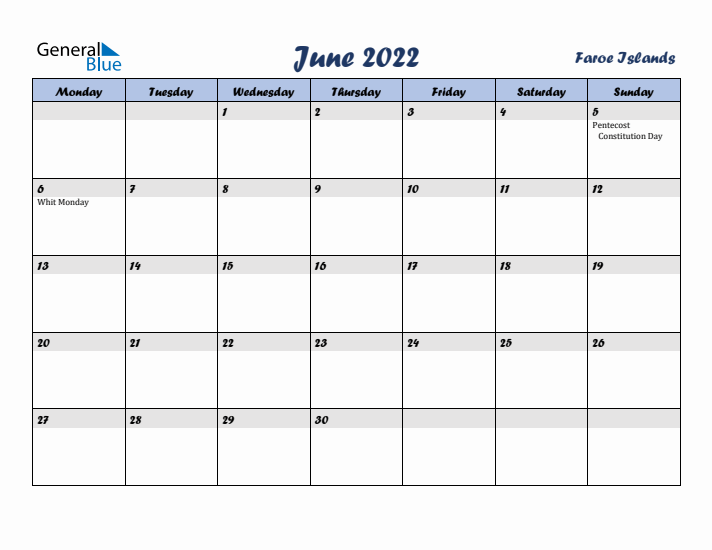 General Blue

June 2022

Faroe Islands

| Monday | Tuesday | Wednesday | Thursday | Friday | Saturday | Sunday |
|---|---|---|---|---|---|---|
| | | 1 | 2 | 3 | 4 | 5 Pentecost Constitution Day |
| 6 Whit Monday | 7 | 8 | 9 | 10 | 11 | 12 |
| 13 | 14 | 15 | 16 | 17 | 18 | 19 |
| 20 | 21 | 22 | 23 | 24 | 25 | 26 |
| 27 | 28 | 29 | 30 | | | |